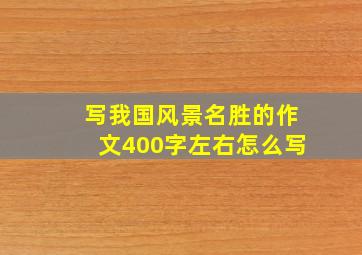 写我国风景名胜的作文400字左右怎么写